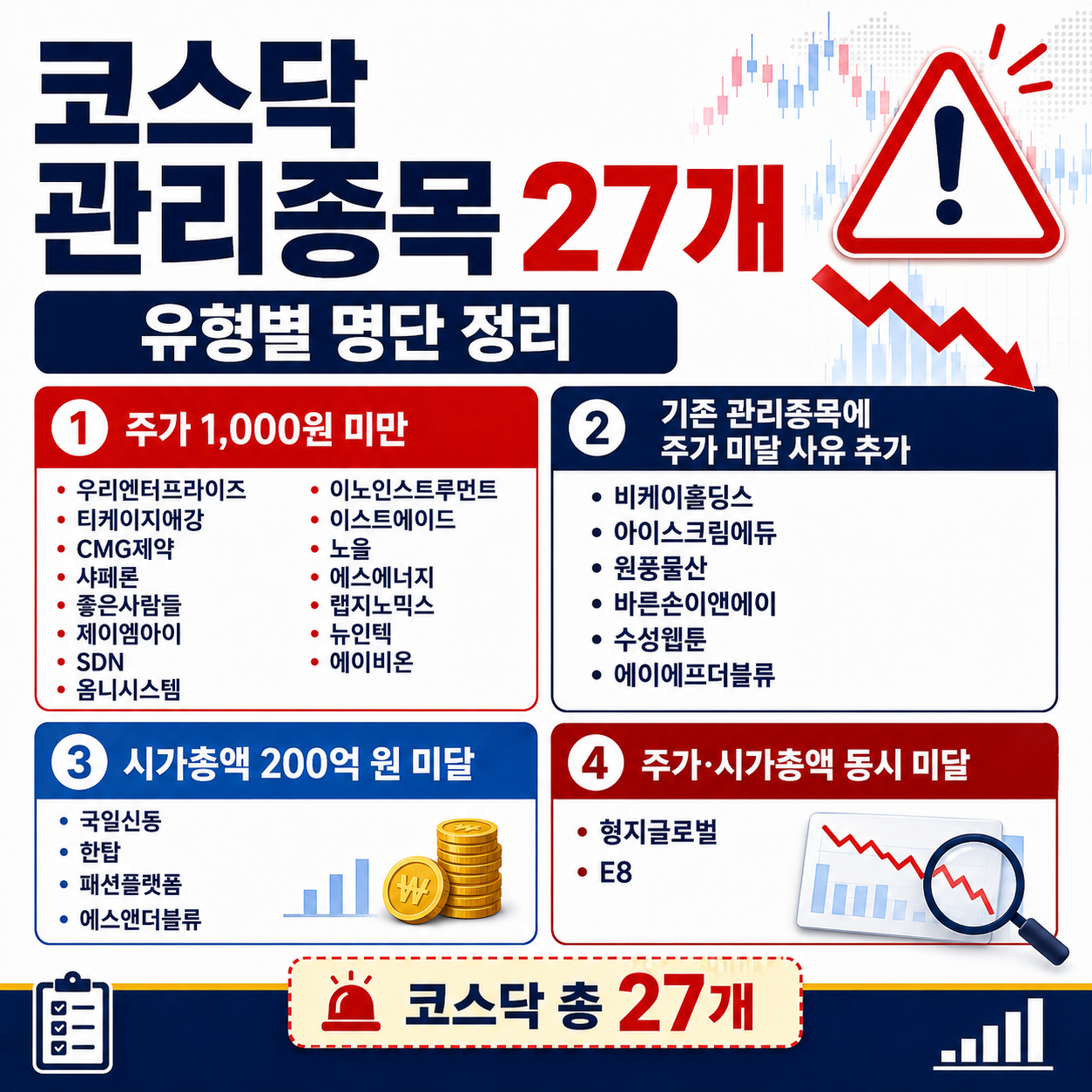 코스닥
관리종목 27개

유형별 명단 정리

1 주가 1,000원 미만

• 우리엔터프라이즈
• 티케이지애강
• CMG제약
• 샤페론
• 좋은사람들
• 제이엠아이
• SDN
• 옴니시스템

• 이노인스트루먼트
• 이스트에이드
• 노을
• 에스에너지
• 랩지노믹스
• 뉴인텍
• 에이비온

2 기존 관리종목에 주가 미달 사유 추가

• 비케이홀딩스
• 아이스크림에듀
• 원풍물산
• 바른손이앤에이
• 수성웹툰
• 에이에프더블류

3 시가총액 200억 원 미달

• 국일신동
• 한탑
• 패션플랫폼
• 에스앤더블류

4 주가·시가총액 동시 미달

• 형지글로벌
• E8

코스닥 총 27개